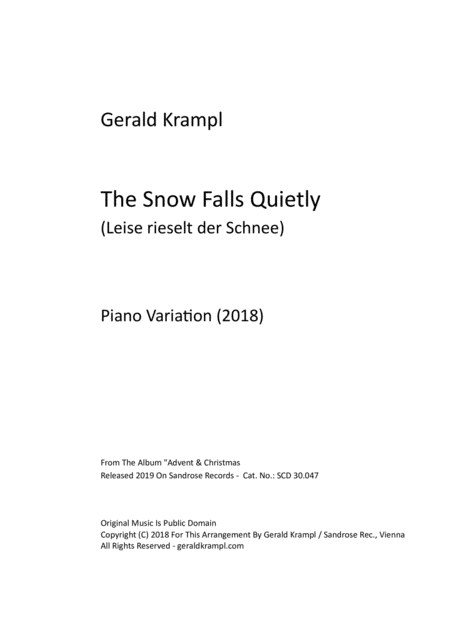 Gerald Krampl

The Snow Falls Quietly
(Leise rieselt der Schnee)

Piano Variation (2018)

From The Album "Advent & Christmas
Released 2019 On Sandrose Records - Cat. No.: SCD 30.047

Original Music Is Public Domain
Copyright (C) 2018 For This Arrangement By Gerald Krampl / Sandrose Rec., Vienna
All Rights Reserved - geraldkrampl.com